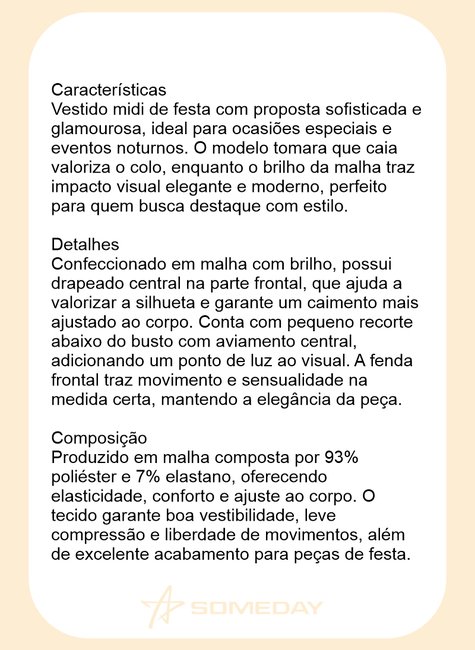 Características
Vestido midi de festa com proposta sofisticada e glamourosa, ideal para ocasiões especiais e eventos noturnos. O modelo tomara que caia valoriza o colo, enquanto o brilho da malha traz impacto visual elegante e moderno, perfeito para quem busca destaque com estilo.

Detalhes
Confeccionado em malha com brilho, possui drapeado central na parte frontal, que ajuda a valorizar a silhueta e garante um caimento mais ajustado ao corpo. Conta com pequeno recorte abaixo do busto com aviamento central, adicionando um ponto de luz ao visual. A fenda frontal traz movimento e sensualidade na medida certa, mantendo a elegância da peça.

Composição
Produzido em malha composta por 93% poliéster e 7% elastano, oferecendo elasticidade, conforto e ajuste ao corpo. O tecido garante boa vestibilidade, leve compressão e liberdade de movimentos, além de excelente acabamento para peças de festa.

SOMEDAY